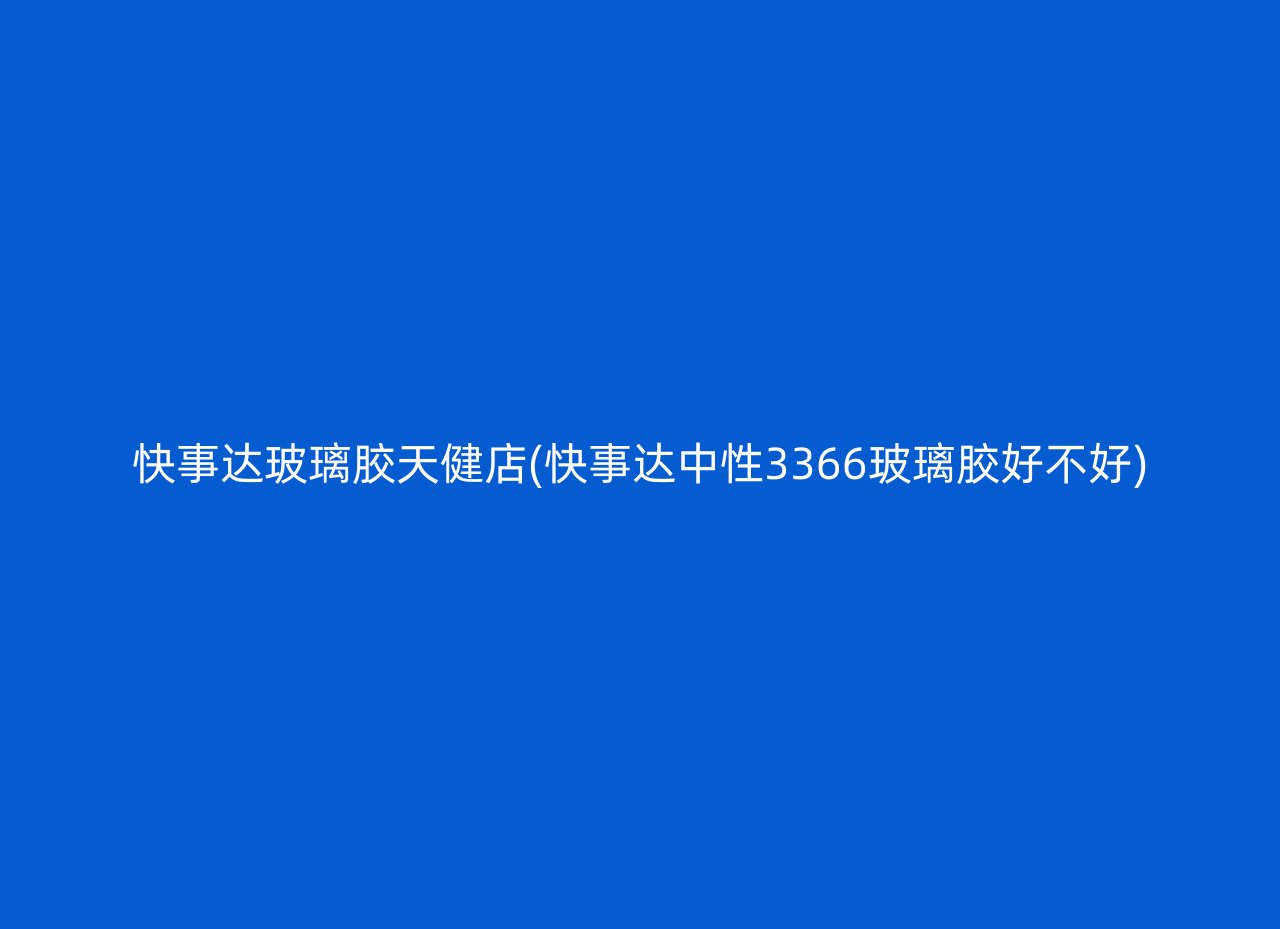 快事达玻璃胶天健店(快事达中性3366玻璃胶好不好)